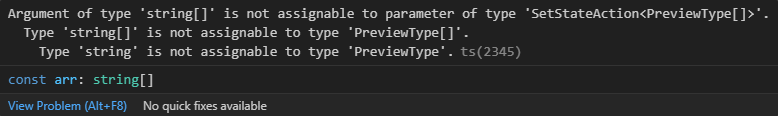 Argument of type 'string[]' is not assignable to parameter of type 'SetStateAction<PreviewType[]>'.
  Type 'string[]' is not assignable to type 'PreviewType[]'.
    Type 'string' is not assignable to type 'PreviewType'. ts(2345)

const arr: string[]

View Problem (Alt+F8)    No quick fixes available